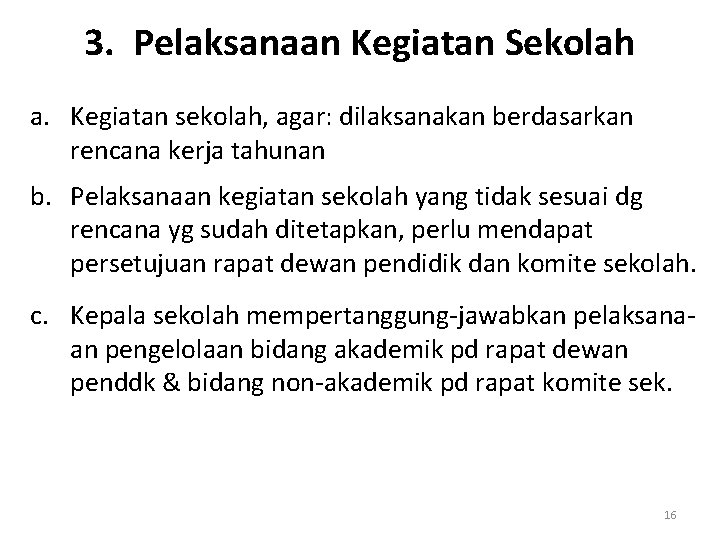 3. Pelaksanaan Kegiatan Sekolah

a. Kegiatan sekolah, agar: dilaksanakan berdasarkan rencana kerja tahunan

b. Pelaksanaan kegiatan sekolah yang tidak sesuai dg rencana yg sudah ditetapkan, perlu mendapat persetujuan rapat dewan pendidik dan komite sekolah.

c. Kepala sekolah mempertanggung-jawabkan pelaksanaan pengelolaan bidang akademik pd rapat dewan penddk & bidang non-akademik pd rapat komite sek.

16